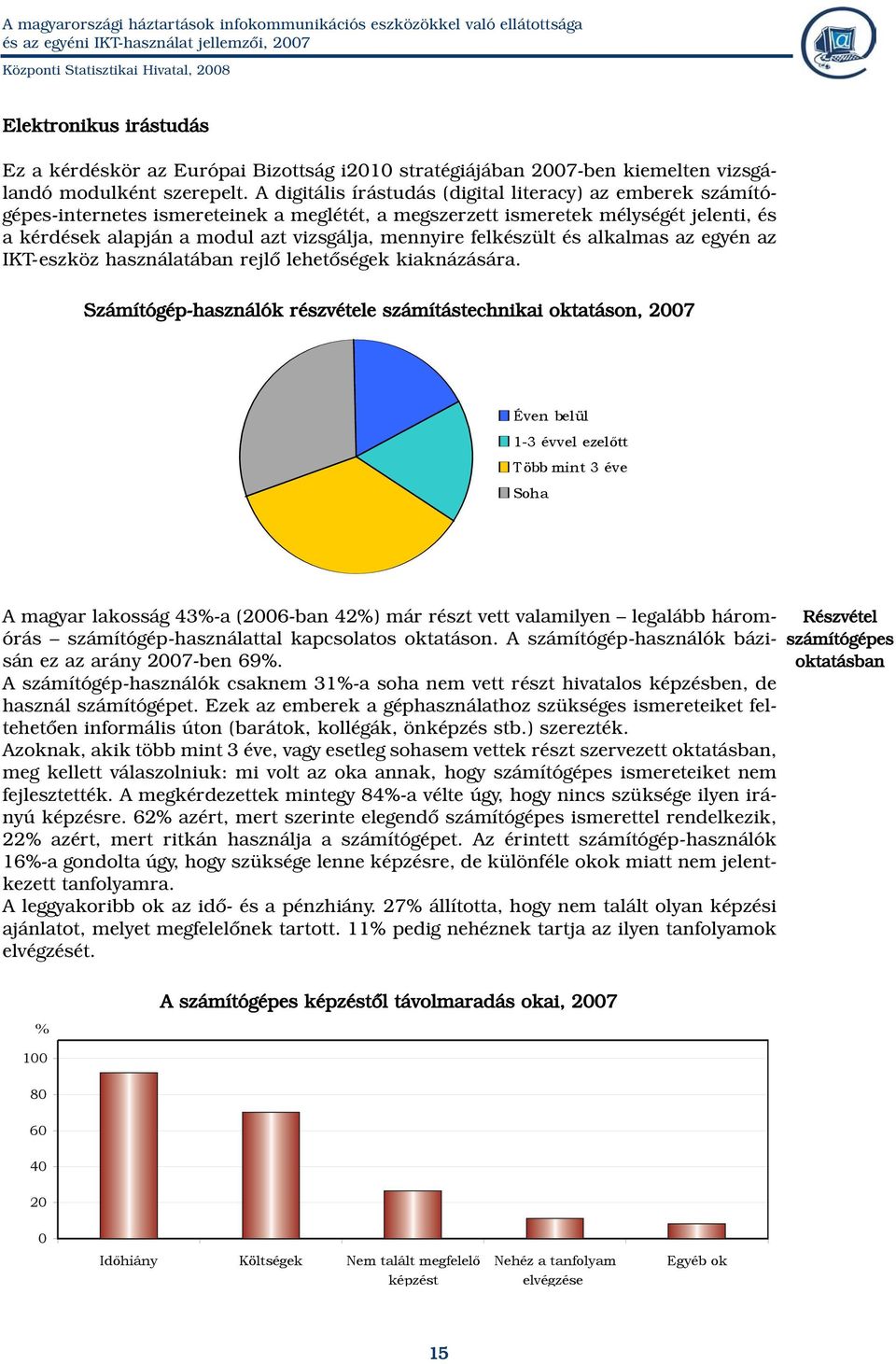 A magyarországi háztartások infokommunikációs eszközökkel való ellátottsága és az egyéni IKT-használat jellemzői, 2007
Központi Statisztikai Hivatal, 2008

Elektronikus írástudás

Ez a kérdéskör az Európai Bizottság i2010 stratégiájában 2007-ben kiemelten vizsgálandó modulként szerepelt. A digitális írástudás (digital literacy) az emberek számítógépes-internetes ismereteinek a meglétét, a megszerzett ismeretek mélységét jelenti, és a kérdések alapján a modul azt vizsgálja, mennyire felkészült és alkalmas az egyén az IKT-eszköz használatában rejlő lehetőségek kiaknázására.

Számítógép-használók részvétele számítástechnikai oktatáson, 2007

Éven belül
1-3 évvel ezelőtt
Több mint 3 éve
Soha

Részvétel számítógépes oktatásban

A magyar lakosság 43%-a (2006-ban 42%) már részt vett valamilyen – legalább háromórás – számítógép-használattal kapcsolatos oktatáson. A számítógép-használók bázisán ez az arány 2007-ben 69%.
A számítógép-használók csaknem 31%-a soha nem vett részt hivatalos képzésben, de használ számítógépet. Ezek az emberek a géphasználathoz szükséges ismereteiket feltehetően informális úton (barátok, kollégák, önképzés stb.) szerezték.
Azoknak, akik több mint 3 éve, vagy esetleg sohasem vettek részt szervezett oktatásban, meg kellett válaszolniuk: mi volt az oka annak, hogy számítógépes ismereteiket nem fejlesztették. A megkérdezettek mintegy 84%-a vélte úgy, hogy nincs szüksége ilyen irányú képzésre. 62% azért, mert szerinte elegendő számítógépes ismerettel rendelkezik, 22% azért, mert ritkán használja a számítógépet. Az érintett számítógép-használók 16%-a gondolta úgy, hogy szüksége lenne képzésre, de különféle okok miatt nem jelentkezett tanfolyamra.
A leggyakoribb ok az idő- és a pénzhiány. 27% állította, hogy nem talált olyan képzési ajánlatot, melyet megfelelőnek tartott. 11% pedig nehéznek tartja az ilyen tanfolyamok elvégzését.

A számítógépes képzéstől távolmaradás okai, 2007

%
100
80
60
40
20
0
Időhiány
Költségek
Nem talált megfelelő képzést
Nehéz a tanfolyam elvégzése
Egyéb ok

15